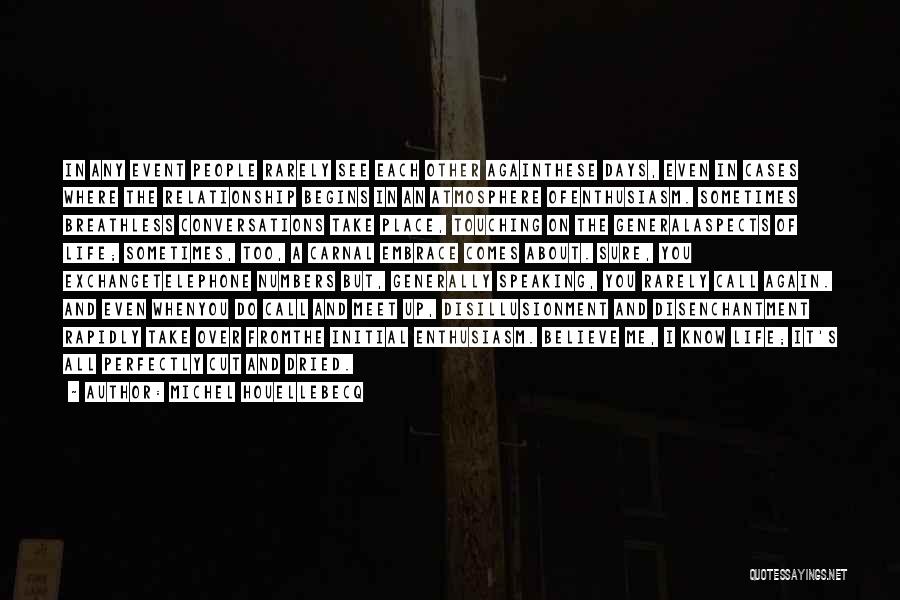 IN ANY EVENT PEOPLE RARELY SEE EACH OTHER AGAINTHESE DAYS, EVEN IN CASES WHERE THE RELATIONSHIP BEGINS IN AN ATMOSPHERE OFENTHUSIASM. SOMETIMES BREATHLESS CONVERSATIONS TAKE PLACE, TOUCHING ON THE GENERALASPECTS OF LIFE; SOMETIMES, TOO, A CARNAL EMBRACE COMES ABOUT. SURE, YOU EXCHANGETELEPHONE NUMBERS BUT, GENERALLY SPEAKING, YOU RARELY CALL AGAIN. AND EVEN WHENYOU DO CALL AND MEET UP, DISILLUSIONMENT AND DISENCHANTMENT RAPIDLY TAKE OVER FROMTHE INITIAL ENTHUSIASM. BELIEVE ME, I KNOW LIFE; IT'S ALL PERFECTLY CUT AND DRIED.

- AUTHOR: MICHEL HOUELLEBECQ

QUOTESSAYINGS.NET